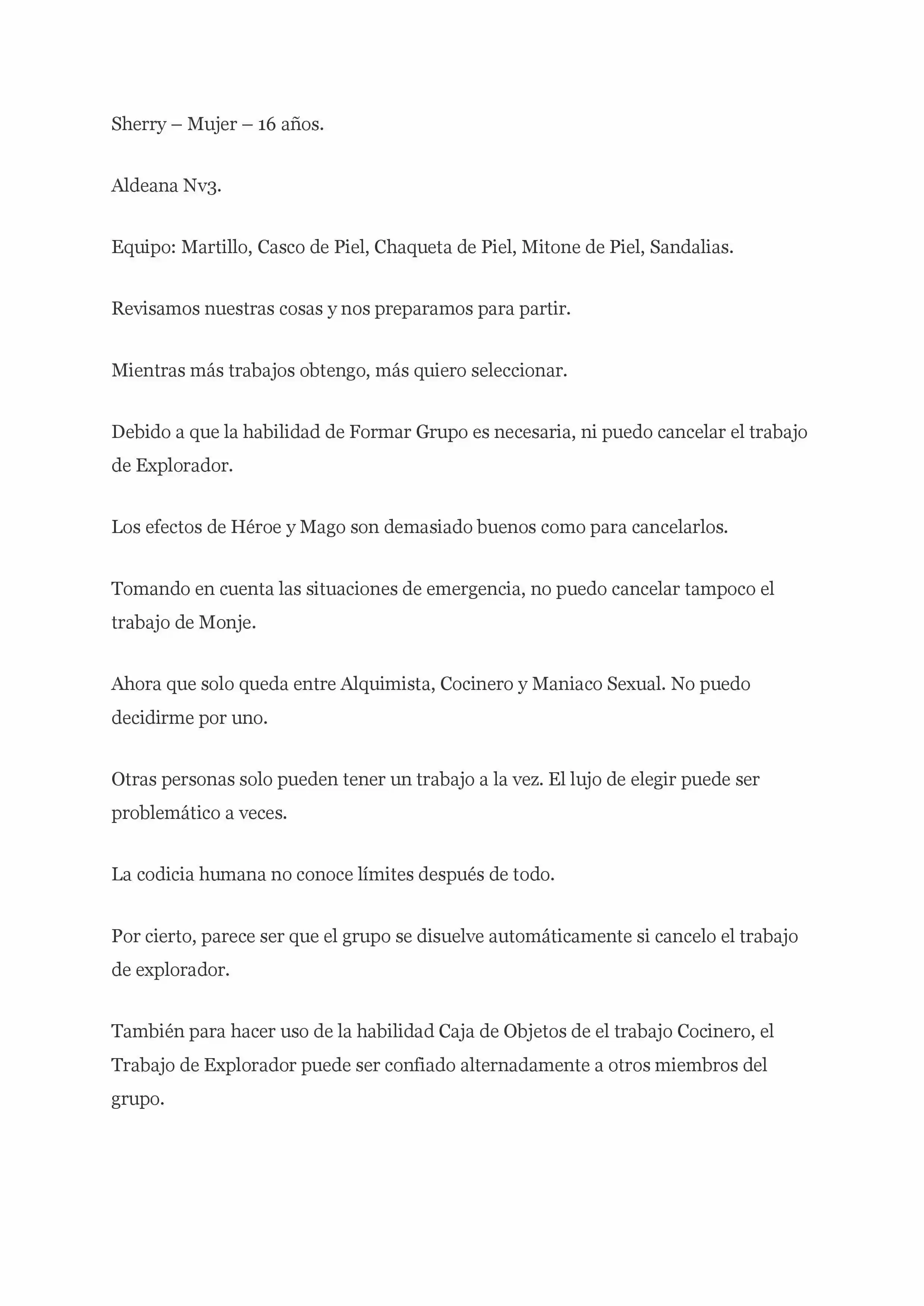 Sherry – Mujer – 16 años.

Aldeana Nv3.

Equipo: Martillo, Casco de Piel, Chaqueta de Piel, Mitone de Piel, Sandalias.

Revisamos nuestras cosas y nos preparamos para partir.

Mientras más trabajos obtengo, más quiero seleccionar.

Debido a que la habilidad de Formar Grupo es necesaria, ni puedo cancelar el trabajo de Explorador.

Los efectos de Héroe y Mago son demasiado buenos como para cancelarlos.

Tomando en cuenta las situaciones de emergencia, no puedo cancelar tampoco el trabajo de Monje.

Ahora que solo queda entre Alquimista, Cocinero y Maniaco Sexual. No puedo decidirme por uno.

Otras personas solo pueden tener un trabajo a la vez. El lujo de elegir puede ser problemático a veces.

La codicia humana no conoce límites después de todo.

Por cierto, parece ser que el grupo se disuelve automáticamente si cancelo el trabajo de explorador.

También para hacer uso de la habilidad Caja de Objetos de el trabajo Cocinero, el Trabajo de Explorador puede ser confiado alternadamente a otros miembros del grupo.